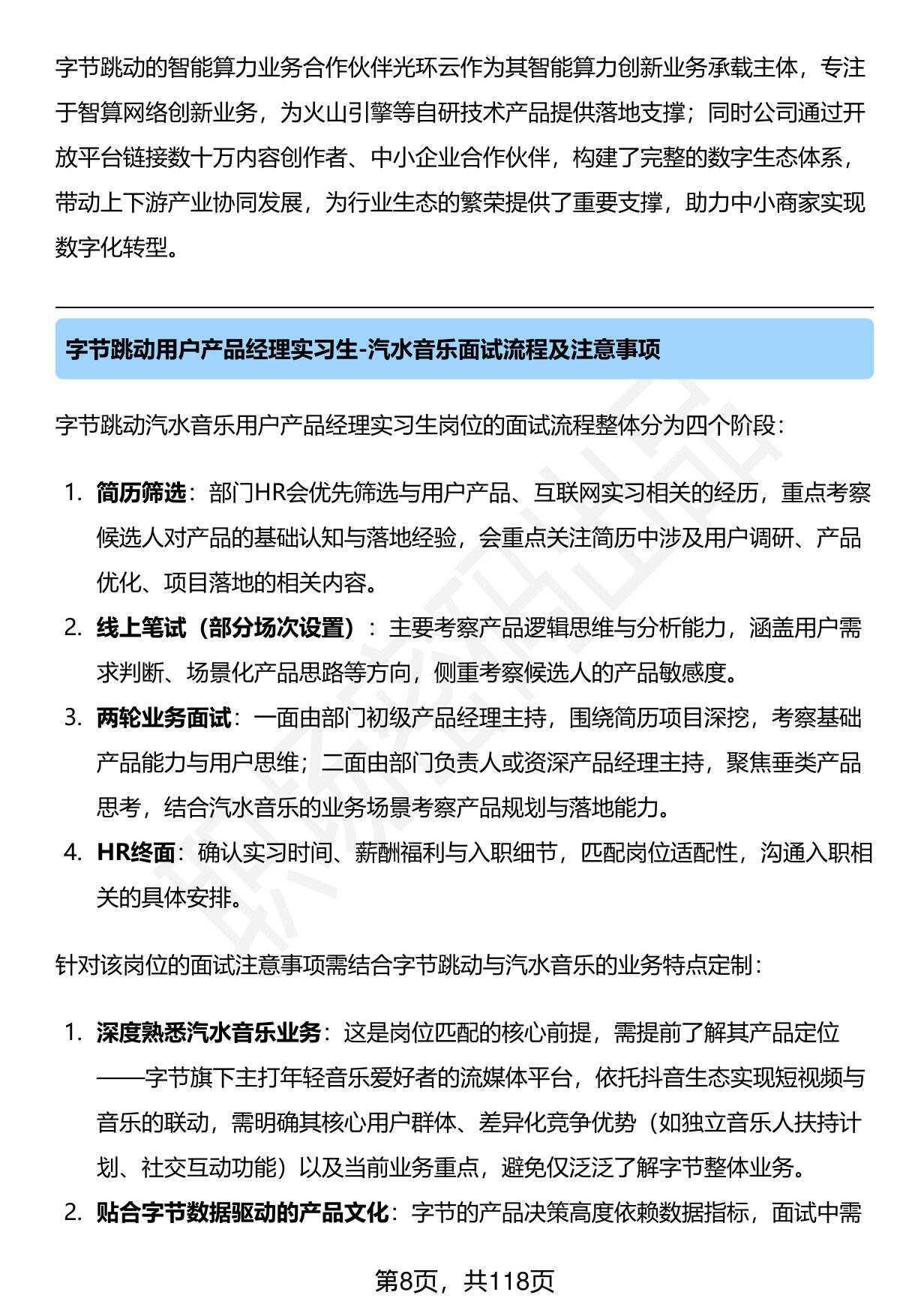 字节跳动的智能算力业务合作伙伴光环云作为其智能算力创新业务承载主体，专注于智算网络创新业务，为火山引擎等自研技术产品提供落地支撑；同时公司通过开放平台链接数十万内容创作者、中小企业合作伙伴，构建了完整的数字生态体系，带动上下游产业协同发展，为行业生态的繁荣提供了重要支撑，助力中小商家实现数字化转型。

字节跳动用户产品经理实习生-汽水音乐面试流程及注意事项

字节跳动汽水音乐用户产品经理实习生岗位的面试流程整体分为四个阶段：

1. 简历筛选：部门HR会优先筛选与用户产品、互联网实习相关的经历，重点考察候选人对产品的基础认知与落地经验，会重点关注简历中涉及用户调研、产品优化、项目落地的相关内容。
2. 线上笔试（部分场次设置）：主要考察产品逻辑思维与分析能力，涵盖用户需求判断、场景化产品思路等方向，侧重考察候选人的产品敏感度。
3. 两轮业务面试：一面由部门初级产品经理主持，围绕简历项目深挖，考察基础产品能力与用户思维；二面由部门负责人或资深产品经理主持，聚焦垂类产品思考，结合汽水音乐的业务场景考察产品规划与落地能力。
4. HR终面：确认实习时间、薪酬福利与入职细节，匹配岗位适配性，沟通入职相关的具体安排。

针对该岗位的面试注意事项需结合字节跳动与汽水音乐的业务特点定制：

1. 深度熟悉汽水音乐业务：这是岗位匹配的核心前提，需提前了解其产品定位——字节旗下主打年轻音乐爱好者的流媒体平台，依托抖音生态实现短视频与音乐的联动，需明确其核心用户群体、差异化竞争优势（如独立音乐人扶持计划、社交互动功能）以及当前业务重点，避免仅泛泛了解字节整体业务。
2. 贴合字节数据驱动的产品文化：字节的产品决策高度依赖数据指标，面试中需

第8页，共118页